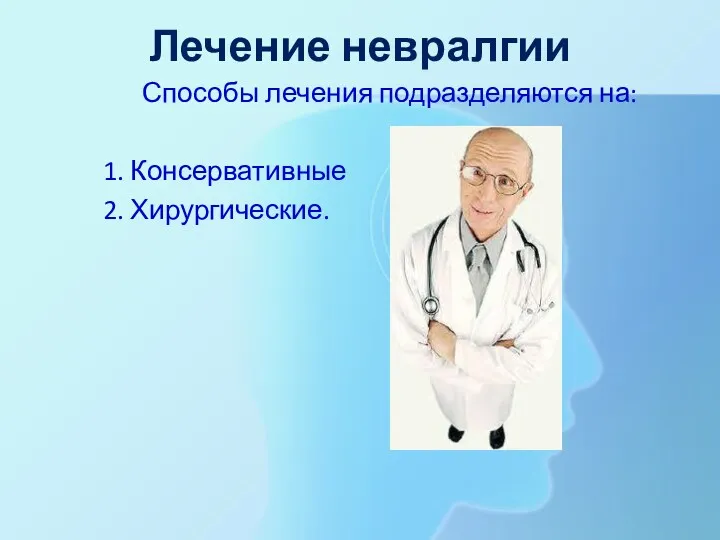 Лечение невралгии

Способы лечения подразделяются на:

1. Консервативные
2. Хирургические.